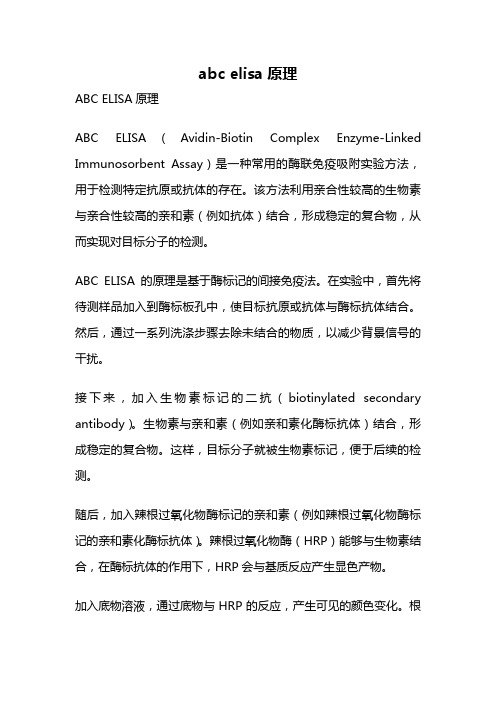 abc elisa 原理

ABC ELISA 原理

ABC ELISA（Avidin-Biotin Complex Enzyme-Linked Immunosorbent Assay）是一种常用的酶联免疫吸附实验方法，用于检测特定抗原或抗体的存在。该方法利用亲合性较高的生物素与亲合性较高的亲和素（例如抗体）结合，形成稳定的复合物，从而实现对目标分子的检测。

ABC ELISA 的原理是基于酶标记的间接免疫法。在实验中，首先将待测样品加入到酶标板孔中，使目标抗原或抗体与酶标抗体结合。然后，通过一系列洗涤步骤去除未结合的物质，以减少背景信号的干扰。

接下来，加入生物素标记的二抗（biotinylated secondary antibody）。生物素与亲和素（例如亲和素化酶标抗体）结合，形成稳定的复合物。这样，目标分子就被生物素标记，便于后续的检测。

随后，加入辣根过氧化物酶标记的亲和素（例如辣根过氧化物酶标记的亲和素化酶标抗体）。辣根过氧化物酶（HRP）能够与生物素结合，在酶标抗体的作用下，HRP 会与基质反应产生显色产物。

加入底物溶液，通过底物与 HRP 的反应，产生可见的颜色变化。根